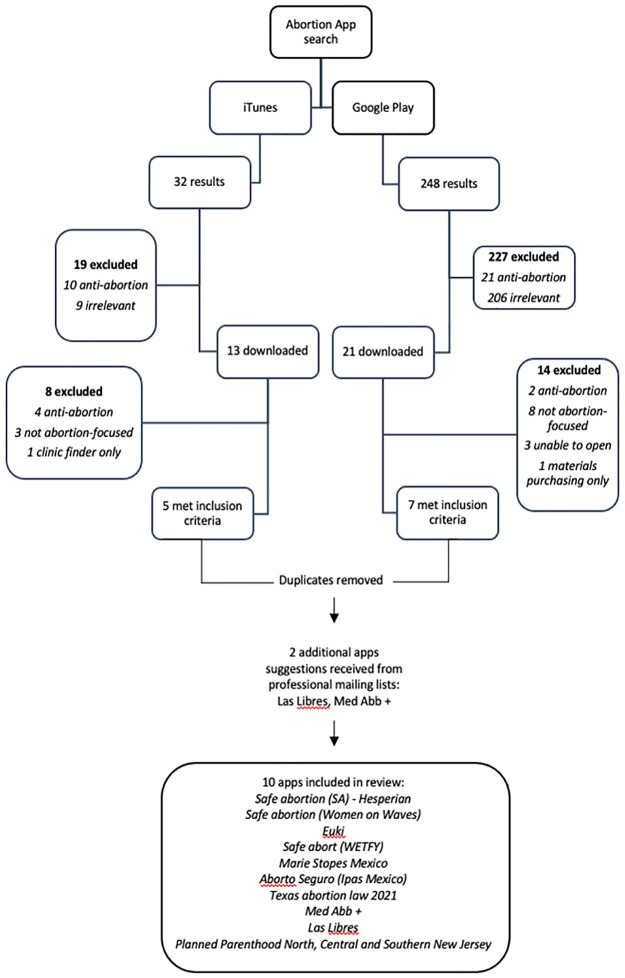 Abortion App search

iTunes

Google Play

32 results

248 results

19 excluded
10 anti-abortion
9 irrelevant

227 excluded
21 anti-abortion
206 irrelevant

13 downloaded

21 downloaded

8 excluded
4 anti-abortion
3 not abortion-focused
1 clinic finder only

14 excluded
2 anti-abortion
8 not abortion-focused
3 unable to open
1 materials purchasing only

5 met inclusion criteria

7 met inclusion criteria

Duplicates removed

2 additional apps suggestions received from professional mailing lists:
Las Libres, Med Abb +

10 apps included in review:
Safe abortion (SA) - Hesperian
Safe abortion (Women on Waves)
Euki
Safe abort (WETFY)
Marie Stopes Mexico
Aborto Seguro (Ipas Mexico)
Texas abortion law 2021
Med Abb +
Las Libres
Planned Parenthood North, Central and Southern New Jersey